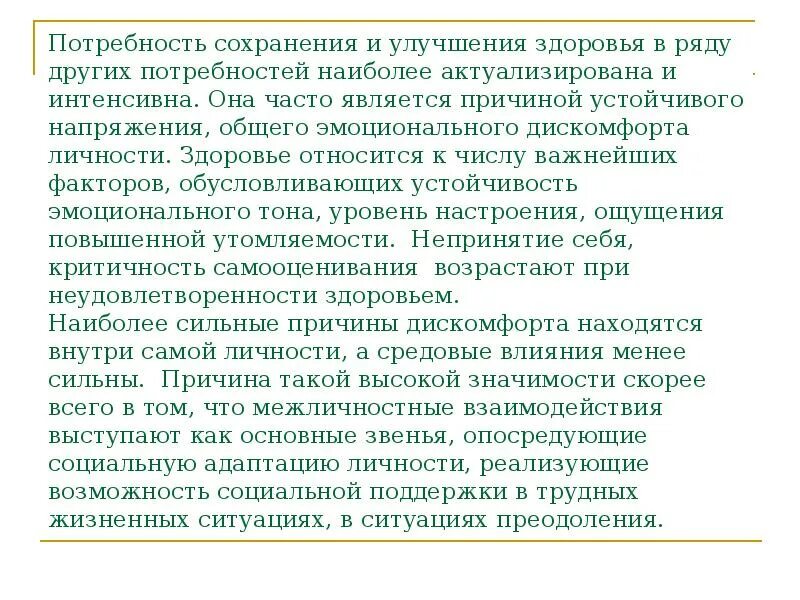 Потребность сохранения и улучшения здоровья в ряду других потребностей наиболее актуализирована и интенсивна. Она часто является причиной устойчивого напряжения, общего эмоционального дискомфорта личности. Здоровье относится к числу важнейших факторов, обусловливающих устойчивость эмоционального тона, уровень настроения, ощущения повышенной утомляемости. Непринятие себя, критичность самооценивания возрастают при неудовлетворенности здоровьем.
Наиболее сильные причины дискомфорта находятся внутри самой личности, а средовые влияния менее сильны. Причина такой высокой значимости скорее всего в том, что межличностные взаимодействия выступают как основные звенья, опосредующие социальную адаптацию личности, реализующие возможность социальной поддержки в трудных жизненных ситуациях, в ситуациях преодоления.